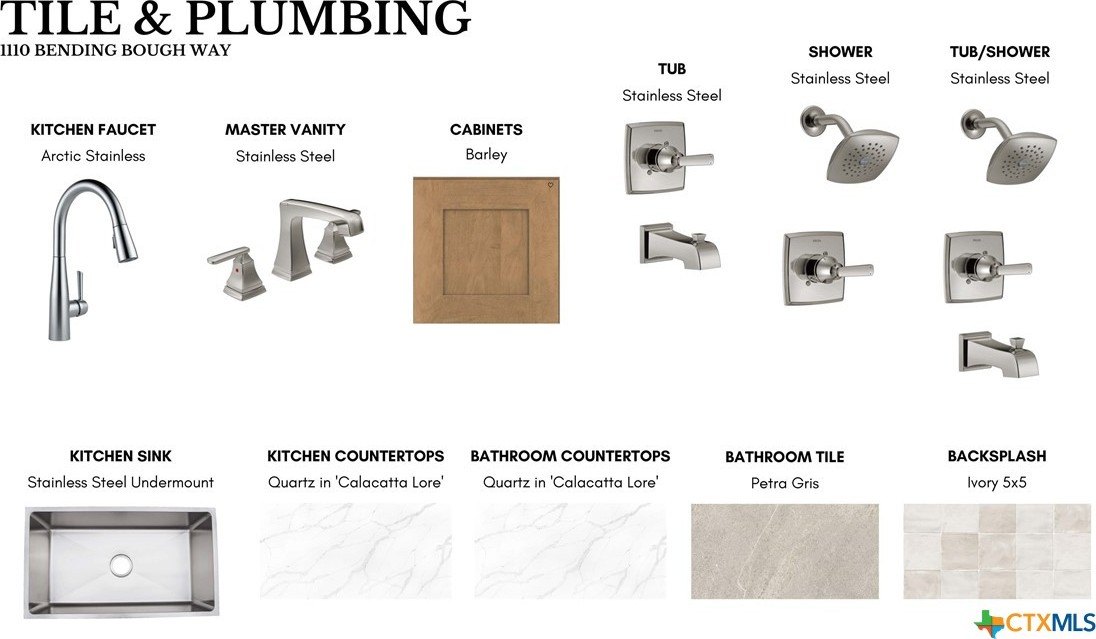 TILE & PLUMBING
1110 BENDING BOUGH WAY

KITCHEN FAUCET
Arctic Stainless

MASTER VANITY
Stainless Steel

CABINETS
Barley

TUB
Stainless Steel

SHOWER
Stainless Steel

TUB/SHOWER
Stainless Steel

KITCHEN SINK
Stainless Steel Undermount

KITCHEN COUNTERTOPS
Quartz in 'Calacatta Lore'

BATHROOM COUNTERTOPS
Quartz in 'Calacatta Lore'

BATHROOM TILE
Petra Gris

BACKSPLASH
Ivory 5x5

CTXMLS